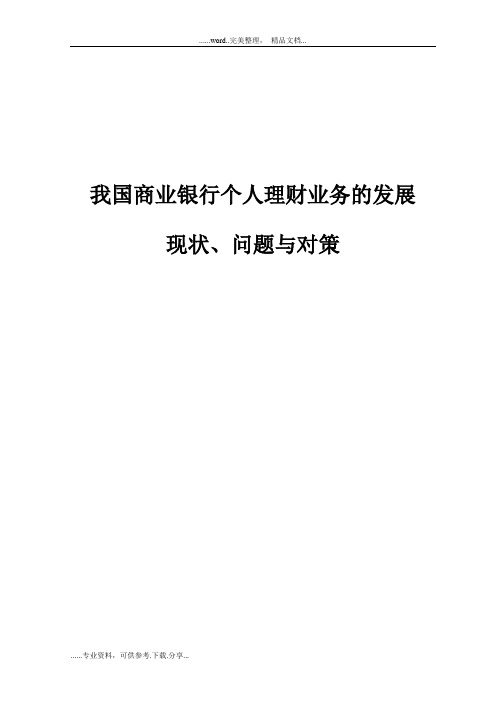 ......word..完美整理， 精品文档...

我国商业银行个人理财业务的发展

现状、问题与对策

......专业资料，可供参考.下载.分享...